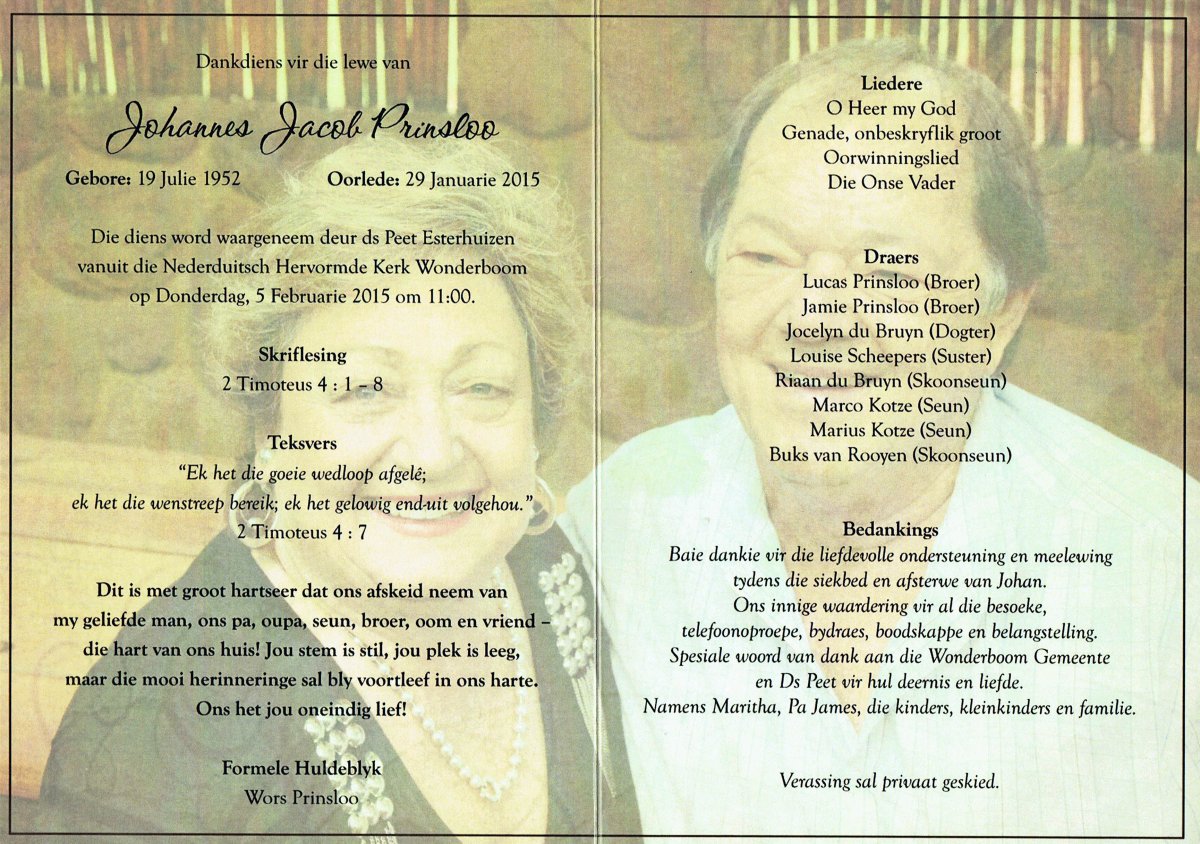 Dankdiens vir die lewe van

Johannes Jacob Prinsloo

Gebore: 19 Julie 1952 Oorlede: 29 Januarie 2015

Die diens word waargeneem deur ds Peet Esterhuizen vanuit die Nederduitsch Hervormde Kerk Wonderboom op Donderdag, 5 Februarie 2015 om 11:00.

Skriflesing
2 Timoteus 4 : 1 – 8

Teksvers
"Ek het die goeie wedloop afgelê; ek het die wenstreep bereik; ek het gelowig end-uit volgehou."
2 Timoteus 4 : 7

Dit is met groot hartseer dat ons afskeid neem van my geliefde man, ons pa, oupa, seun, broer, oom en vriend – die hart van ons huis! Jou stem is stil, jou plek is leeg, maar die mooi herinneringe sal bly voortleef in ons harte. Ons het jou oneindig lief!

Formele Huldeblyk
Wors Prinsloo

Liedere
O Heer my God
Genade, onbeskryflik groot
Oorwinningslied
Die Onse Vader

Draers
Lucas Prinsloo (Broer)
Jamie Prinsloo (Broer)
Jocelyn du Bruyn (Dogter)
Louise Scheepers (Suster)
Riaan du Bruyn (Skoonseun)
Marco Kotze (Seun)
Marius Kotze (Seun)
Buks van Rooyen (Skoonseun)

Bedankings
Baie dankie vir die liefdevolle ondersteuning en meelewing tydens die siekbed en afsterwe van Johan.
Ons innige waardering vir al die besoeke, telefoonoproepe, bydraes, boodskappe en belangstelling.
Spesiale woord van dank aan die Wonderboom Gemeente en Ds Peet vir hul deernis en liefde.
Namens Maritha, Pa James, die kinders, kleinkinders en familie.

Verassing sal privaat geskied.